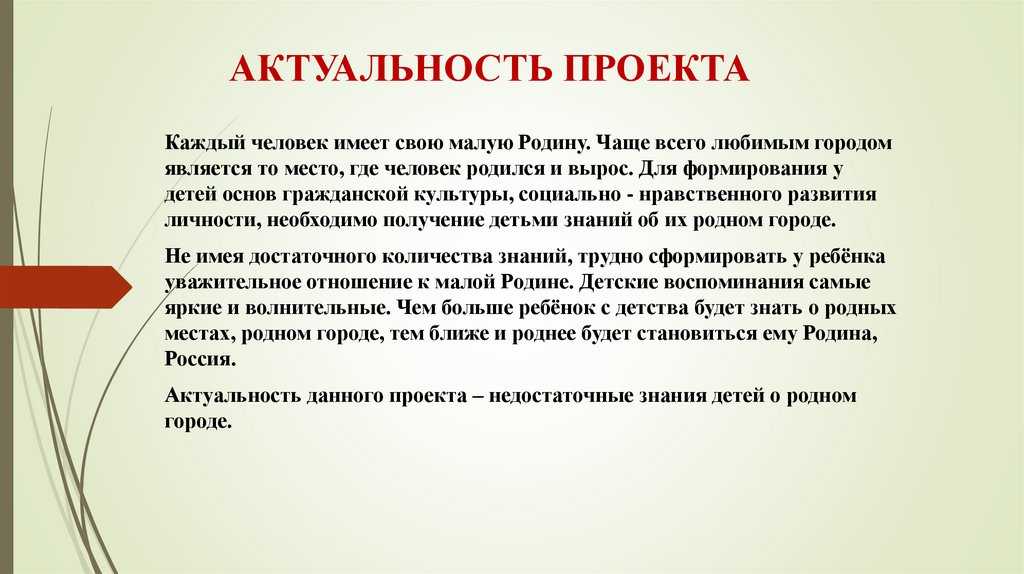 АКТУАЛЬНОСТЬ ПРОЕКТА

Каждый человек имеет свою малую Родину. Чаще всего любимым городом является то место, где человек родился и вырос. Для формирования у детей основ гражданской культуры, социально - нравственного развития личности, необходимо получение детьми знаний об их родном городе.

Не имея достаточного количества знаний, трудно сформировать у ребёнка уважительное отношение к малой Родине. Детские воспоминания самые яркие и волнительные. Чем больше ребёнок с детства будет знать о родных местах, родном городе, тем ближе и роднее будет становиться ему Родина, Россия.

Актуальность данного проекта – недостаточные знания детей о родном городе.